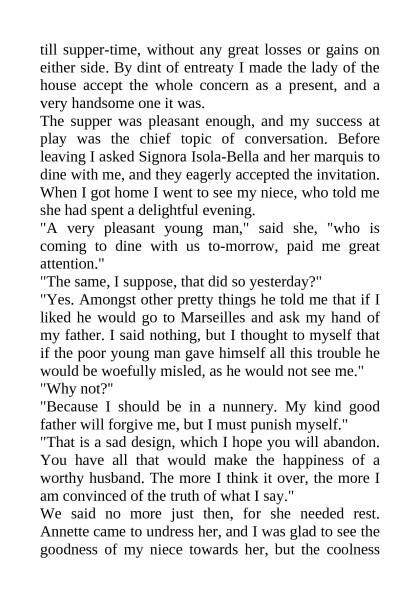 till supper-time, without any great losses or gains on either side. By dint of entreaty I made the lady of the house accept the whole concern as a present, and a very handsome one it was.
The supper was pleasant enough, and my success at play was the chief topic of conversation. Before leaving I asked Signora Isola-Bella and her marquis to dine with me, and they eagerly accepted the invitation. When I got home I went to see my niece, who told me she had spent a delightful evening.
"A very pleasant young man," said she, "who is coming to dine with us to-morrow, paid me great attention."
"The same, I suppose, that did so yesterday?"
"Yes. Amongst other pretty things he told me that if I liked he would go to Marseilles and ask my hand of my father. I said nothing, but I thought to myself that if the poor young man gave himself all this trouble he would be woefully misled, as he would not see me."
"Why not?"
"Because I should be in a nunnery. My kind good father will forgive me, but I must punish myself."
"That is a sad design, which I hope you will abandon. You have all that would make the happiness of a worthy husband. The more I think it over, the more I am convinced of the truth of what I say."
We said no more just then, for she needed rest. Annette came to undress her, and I was glad to see the goodness of my niece towards her, but the coolness